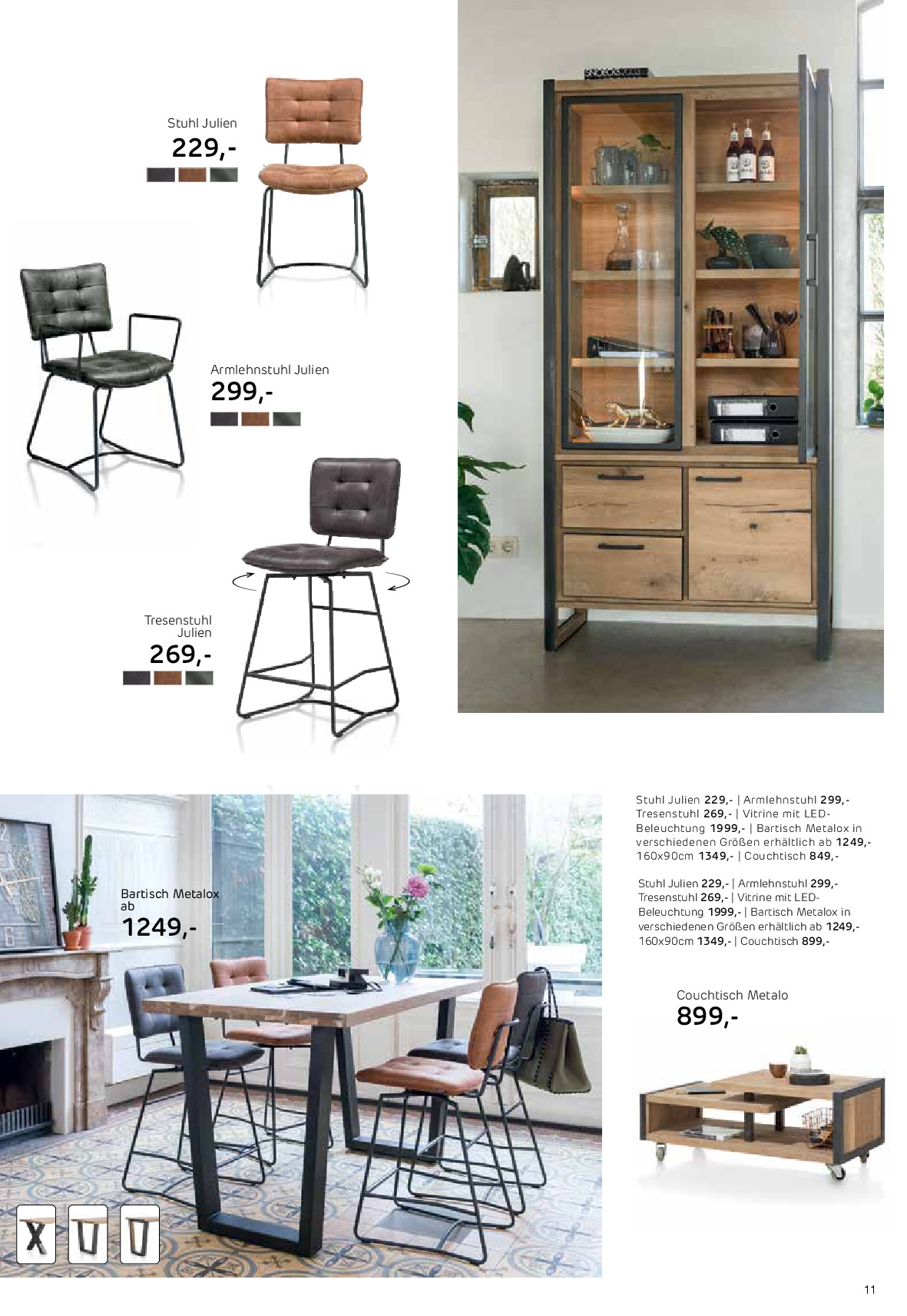 Stuhl Julien
229,-

Armlehnstuhl Julien
299,-

Tresenstuhl
Julien
269,-

Bartisch Metalox
ab
1249,-

Stuhl Julien 229,- | Armlehnstuhl 299,- Tresenstuhl 269,- | Vitrine mit LED-Beleuchtung 1999,- | Bartisch Metalox in verschiedenen Größen erhältlich ab 1249,- 160x90cm 1349,- | Couchtisch 849,-

Stuhl Julien 229,- | Armlehnstuhl 299,- Tresenstuhl 269,- | Vitrine mit LED-Beleuchtung 1999,- | Bartisch Metalox in verschiedenen Größen erhältlich ab 1249,- 160x90cm 1349,- | Couchtisch 899,-

Couchtisch Metalo
899,-

11